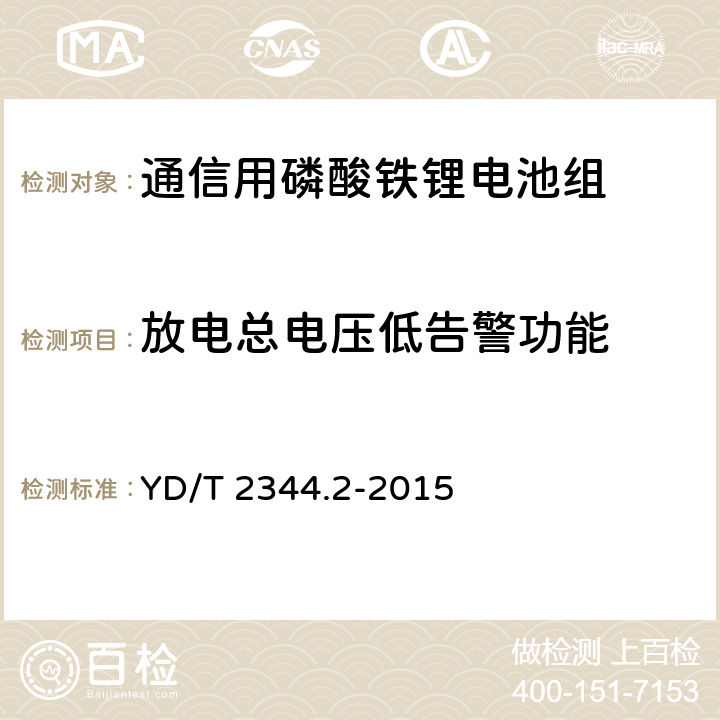 MA CNAS ilac-MRA

检测对象：通信用磷酸铁锂电池组

检测项目：放电总电压低告警功能

检测标准：YD/T 2344.2-2015

百检 Baijiantest.com

做检测 上百检
400-151-7153